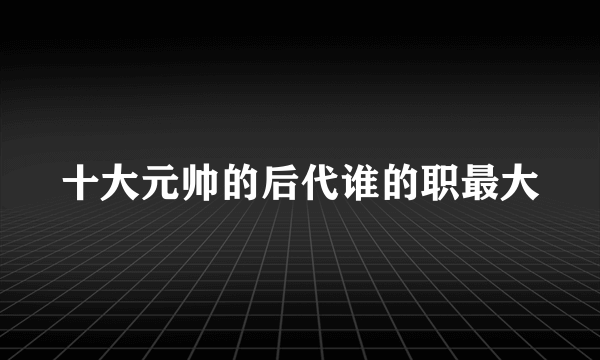 十大元帅的后代谁的职最大